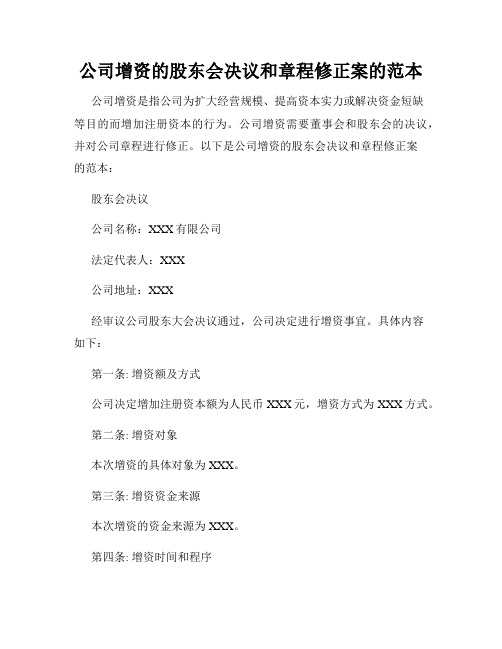 公司增资的股东会决议和章程修正案的范本

公司增资是指公司为扩大经营规模、提高资本实力或解决资金短缺等目的而增加注册资本的行为。公司增资需要董事会和股东会的决议，并对公司章程进行修正。以下是公司增资的股东会决议和章程修正案的范本：

股东会决议

公司名称：XXX有限公司

法定代表人：XXX

公司地址：XXX

经审议公司股东大会决议通过，公司决定进行增资事宜。具体内容如下：

第一条: 增资额及方式

公司决定增加注册资本额为人民币XXX元，增资方式为XXX方式。

第二条: 增资对象

本次增资的具体对象为XXX。

第三条: 增资资金来源

本次增资的资金来源为XXX。

第四条: 增资时间和程序